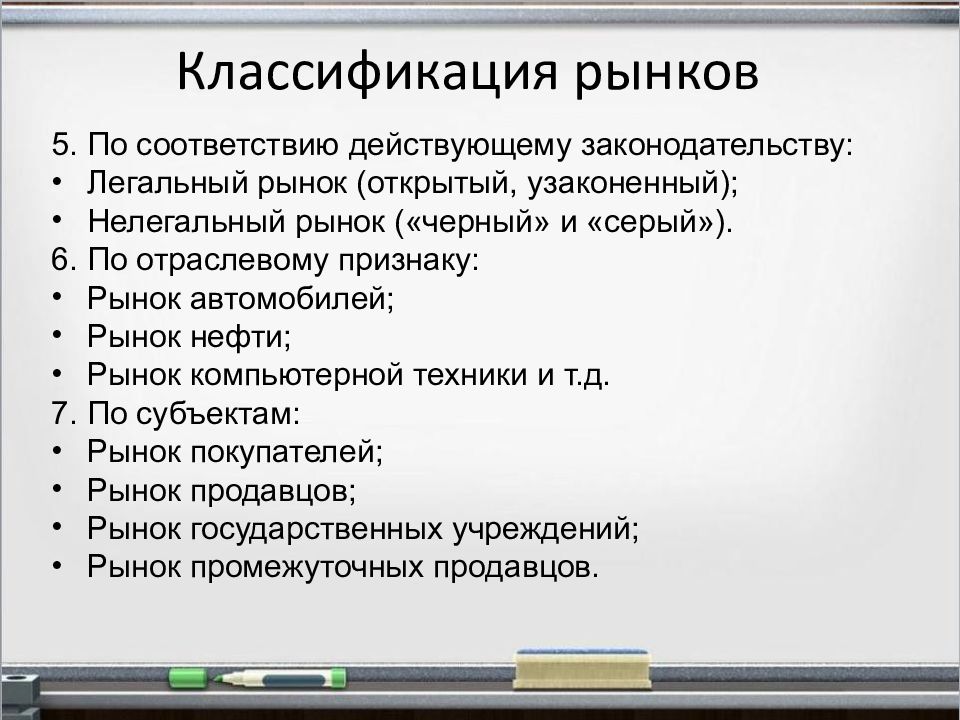 Классификация рынков

5. По соответствию действующему законодательству:
• Легальный рынок (открытый, узаконенный);
• Нелегальный рынок («черный» и «серый»).
6. По отраслевому признаку:
• Рынок автомобилей;
• Рынок нефти;
• Рынок компьютерной техники и т.д.
7. По субъектам:
• Рынок покупателей;
• Рынок продавцов;
• Рынок государственных учреждений;
• Рынок промежуточных продавцов.